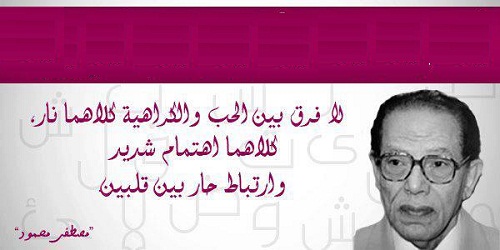 لا فرق بين الحب والكراهية كلاهما نار،
كلاهما اهتمام شديد
وارتباط حار بين قلبين

"مصطفى محمود"